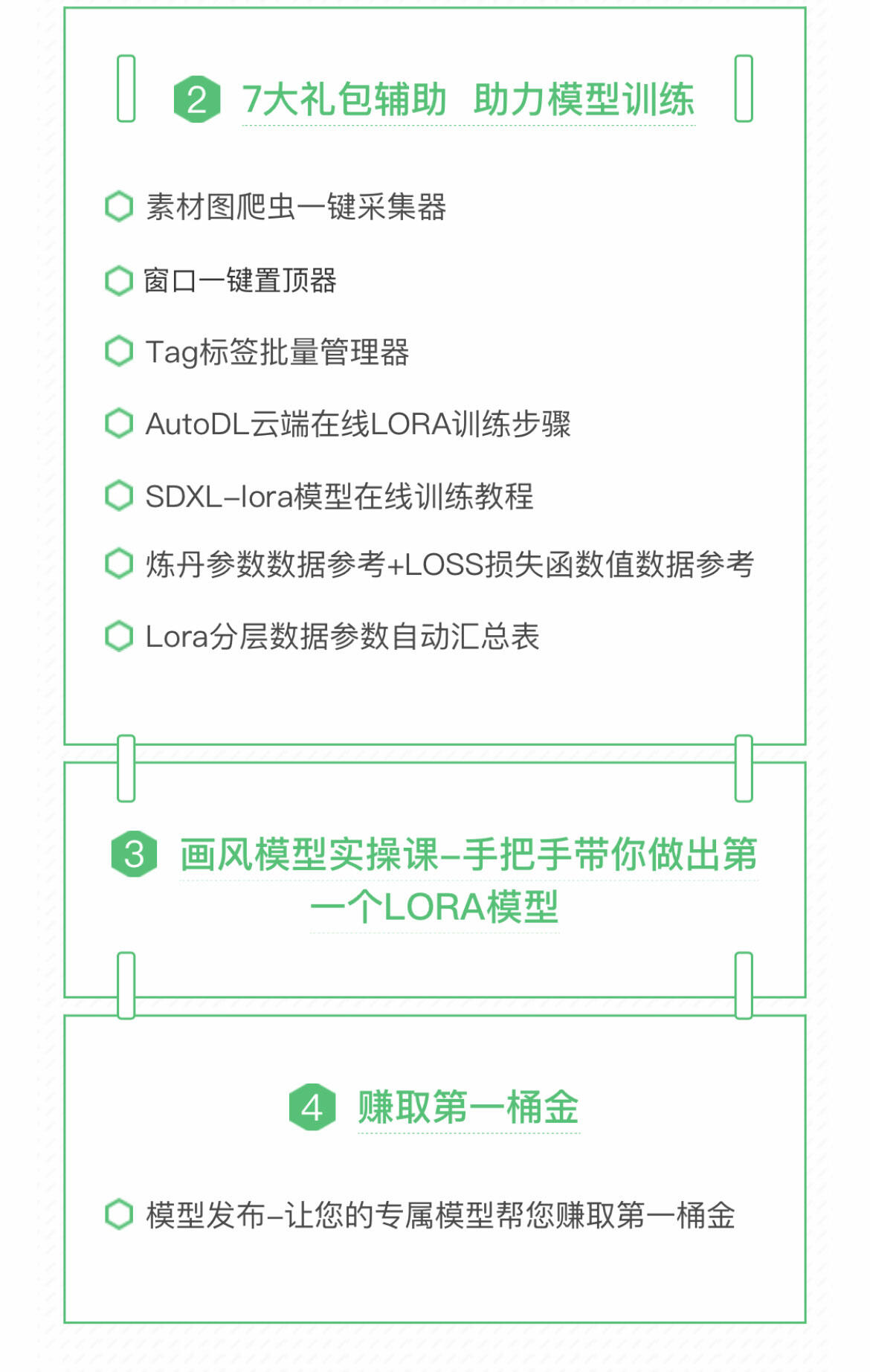 2 7大礼包辅助 助力模型训练

素材图爬虫一键采集器

窗口一键置顶器

Tag标签批量管理器

AutoDL云端在线LORA训练步骤

SDXL-lora模型在线训练教程

炼丹参数数据参考+LOSS损失函数值数据参考

Lora分层数据参数自动汇总表

3 画风模型实操课-手把手带你做出第一个LORA模型

4 赚取第一桶金

模型发布-让您的专属模型帮您赚取第一桶金